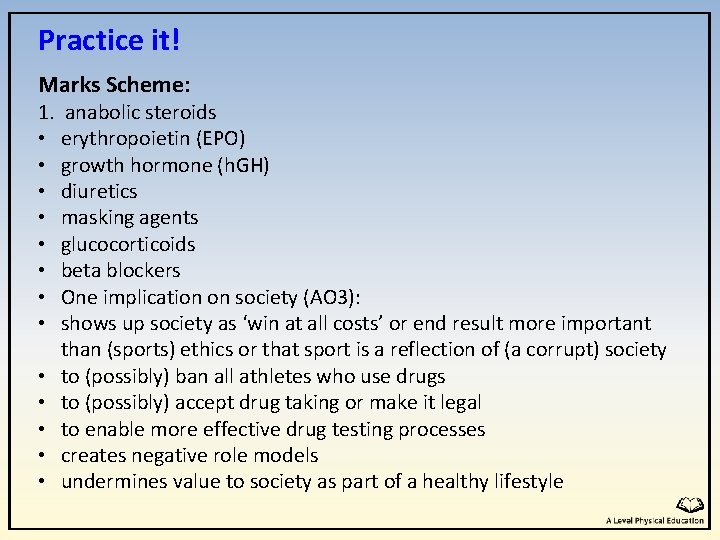 Practice it!

Marks Scheme:

1. anabolic steroids
• erythropoietin (EPO)
• growth hormone (hGH)
• diuretics
• masking agents
• glucocorticoids
• beta blockers
• One implication on society (AO3):
• shows up society as 'win at all costs' or end result more important than (sports) ethics or that sport is a reflection of (a corrupt) society
• to (possibly) ban all athletes who use drugs
• to (possibly) accept drug taking or make it legal
• to enable more effective drug testing processes
• creates negative role models
• undermines value to society as part of a healthy lifestyle

A Level Physical Education